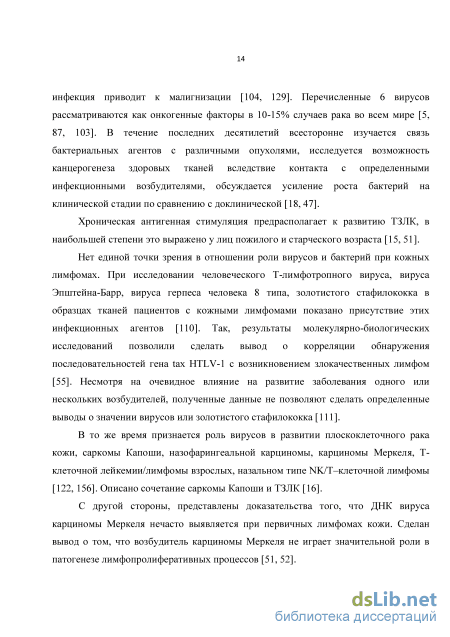 14

инфекция приводит к малигнизации [104, 129]. Перечисленные 6 вирусов рассматриваются как онкогенные факторы в 10-15% случаев рака во всем мире [5, 87, 103]. В течение последних десятилетий всесторонне изучается связь бактериальных агентов с различными опухолями, исследуется возможность канцерогенеза здоровых тканей вследствие контакта с определенными инфекционными возбудителями, обсуждается усиление роста бактерий на клинической стадии по сравнению с доклинической [18, 47].

Хроническая антигенная стимуляция предрасполагает к развитию ТЗЛК, в наибольшей степени это выражено у лиц пожилого и старческого возраста [15, 51].

Нет единой точки зрения в отношении роли вирусов и бактерий при кожных лимфомах. При исследовании человеческого Т-лимфотропного вируса, вируса Эпштейна-Барр, вируса герпеса человека 8 типа, золотистого стафилококка в образцах тканей пациентов с кожными лимфомами показано присутствие этих инфекционных агентов [110]. Так, результаты молекулярно-биологических исследований позволили сделать вывод о корреляции обнаружения последовательностей гена tax HTLV-1 с возникновением злокачественных лимфом [55]. Несмотря на очевидное влияние на развитие заболевания одного или нескольких возбудителей, полученные данные не позволяют сделать определенные выводы о значении вирусов или золотистого стафилококка [111].

В то же время признается роль вирусов в развитии плоскоклеточного рака кожи, саркомы Капоши, назофарингеальной карциномы, карциномы Меркеля, Т-клеточной лейкемии/лимфомы взрослых, назальном типе NK/T–клеточной лимфомы [122, 156]. Описано сочетание саркомы Капоши и ТЗЛК [16].

С другой стороны, представлены доказательства того, что ДНК вируса карциномы Меркеля нечасто выявляется при первичных лимфомах кожи. Сделан вывод о том, что возбудитель карциномы Меркеля не играет значительной роли в патогенезе лимфопролиферативных процессов [51, 52].

dsLib.net
библиотека диссертаций